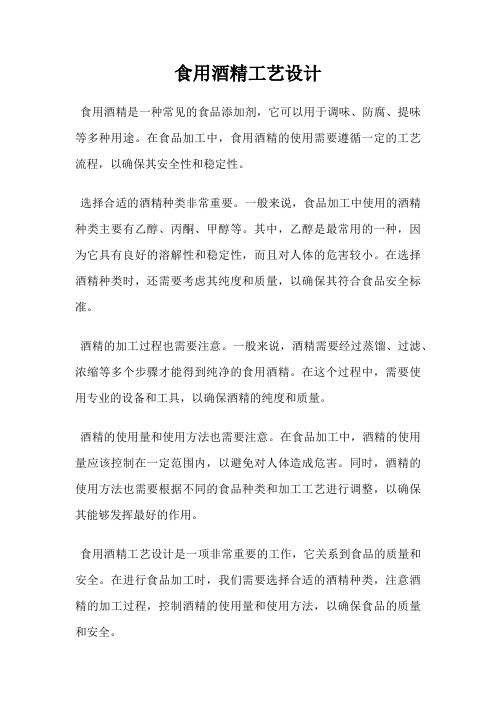 食用酒精工艺设计

食用酒精是一种常见的食品添加剂，它可以用于调味、防腐、提味等多种用途。在食品加工中，食用酒精的使用需要遵循一定的工艺流程，以确保其安全性和稳定性。

选择合适的酒精种类非常重要。一般来说，食品加工中使用的酒精种类主要有乙醇、丙酮、甲醇等。其中，乙醇是最常用的一种，因为它具有良好的溶解性和稳定性，而且对人体的危害较小。在选择酒精种类时，还需要考虑其纯度和质量，以确保其符合食品安全标准。

酒精的加工过程也需要注意。一般来说，酒精需要经过蒸馏、过滤、浓缩等多个步骤才能得到纯净的食用酒精。在这个过程中，需要使用专业的设备和工具，以确保酒精的纯度和质量。

酒精的使用量和使用方法也需要注意。在食品加工中，酒精的使用量应该控制在一定范围内，以避免对人体造成危害。同时，酒精的使用方法也需要根据不同的食品种类和加工工艺进行调整，以确保其能够发挥最好的作用。

食用酒精工艺设计是一项非常重要的工作，它关系到食品的质量和安全。在进行食品加工时，我们需要选择合适的酒精种类，注意酒精的加工过程，控制酒精的使用量和使用方法，以确保食品的质量和安全。